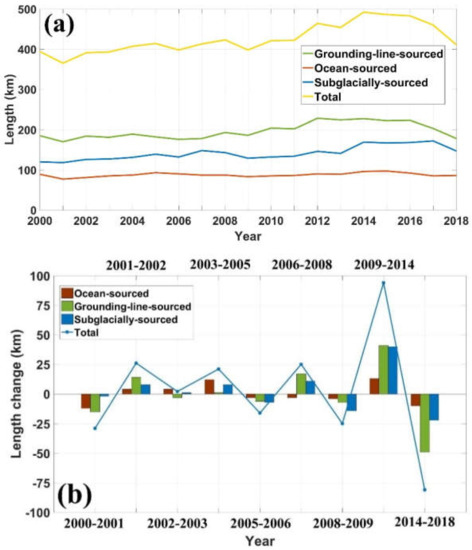 (a)

500
400
300
200
100
0

Length (km)

Grounding-line-sourced
Ocean-sourced
Subglacially-sourced
Total

2000 2002 2004 2006 2008 2010 2012 2014 2016 2018

Year

2001-2002 2003-2005 2006-2008 2009-2014

100
75
50
25
0
-25
-50
-75
-100

Length change (km)

Ocean-sourced
Grounding-line-sourced
Subglacially-sourced
Total

(b)

2000-2001 2002-2003 2005-2006 2008-2009 2014-2018

Year